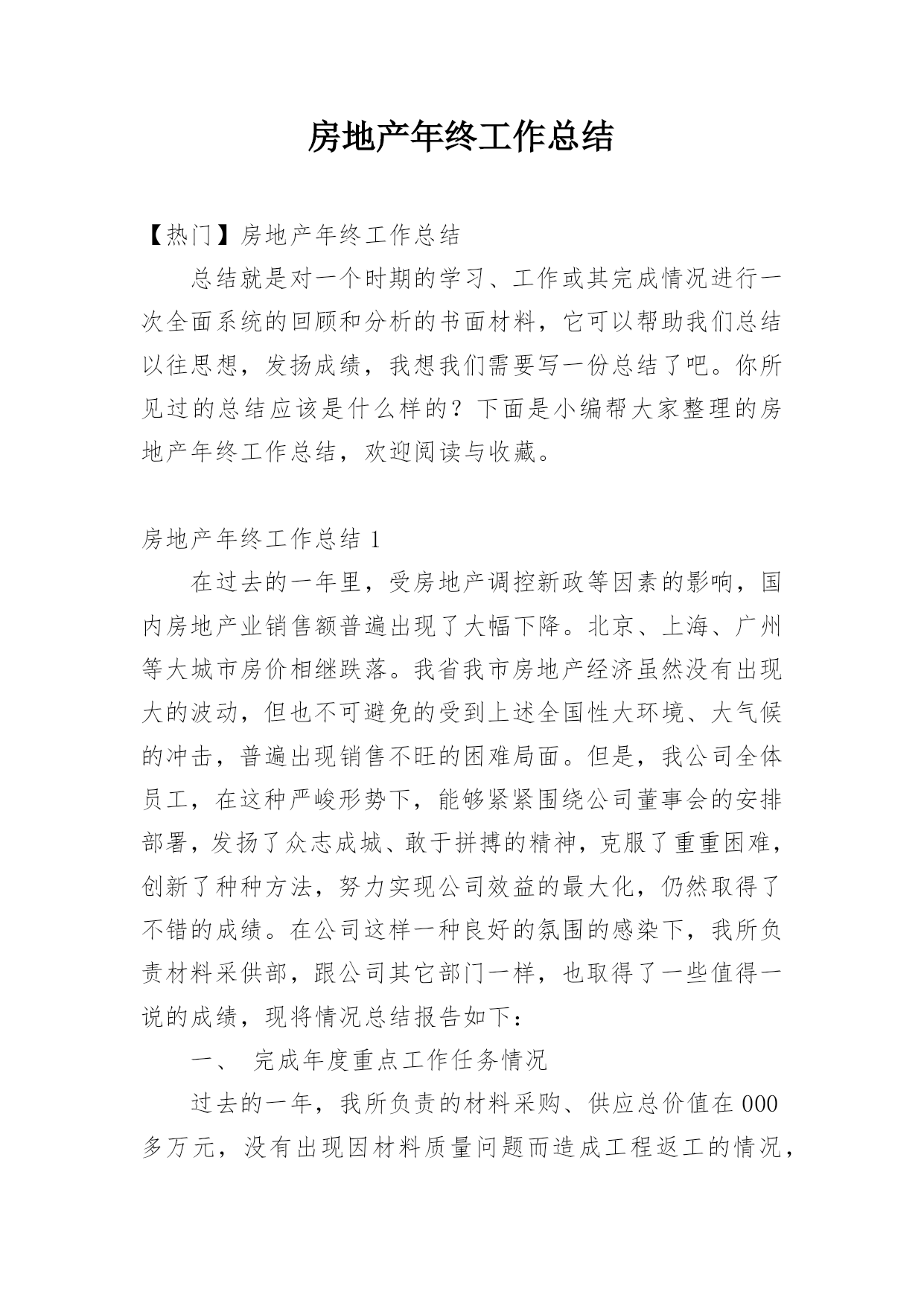 房地产年终工作总结

【热门】房地产年终工作总结

总结就是对一个时期的学习、工作或其完成情况进行一次全面系统的回顾和分析的书面材料，它可以帮助我们总结以往思想，发扬成绩，我想我们需要写一份总结了吧。你所见过的总结应该是什么样的？下面是小编帮大家整理的房地产年终工作总结，欢迎阅读与收藏。

房地产年终工作总结 1

在过去的一年里，受房地产调控新政等因素的影响，国内房地产业销售额普遍出现了大幅下降。北京、上海、广州等大城市房价相继跌落。我省我市房地产经济虽然没有出现大的波动，但也不可避免的受到上述全国性大环境、大气候的冲击，普遍出现销售不旺的困难局面。但是，我公司全体员工，在这种严峻形势下，能够紧紧围绕公司董事会的安排部署，发扬了众志成城、敢于拼搏的精神，克服了重重困难，创新了种种方法，努力实现公司效益的最大化，仍然取得了不错的成绩。在公司这样一种良好的氛围的感染下，我所负责材料采供部，跟公司其它部门一样，也取得了一些值得一说的成绩，现将情况总结报告如下：

一、 完成年度重点工作任务情况

过去的一年，我所负责的材料采购、供应总价值在 000 多万元，没有出现因材料质量问题而造成工程返工的情况，